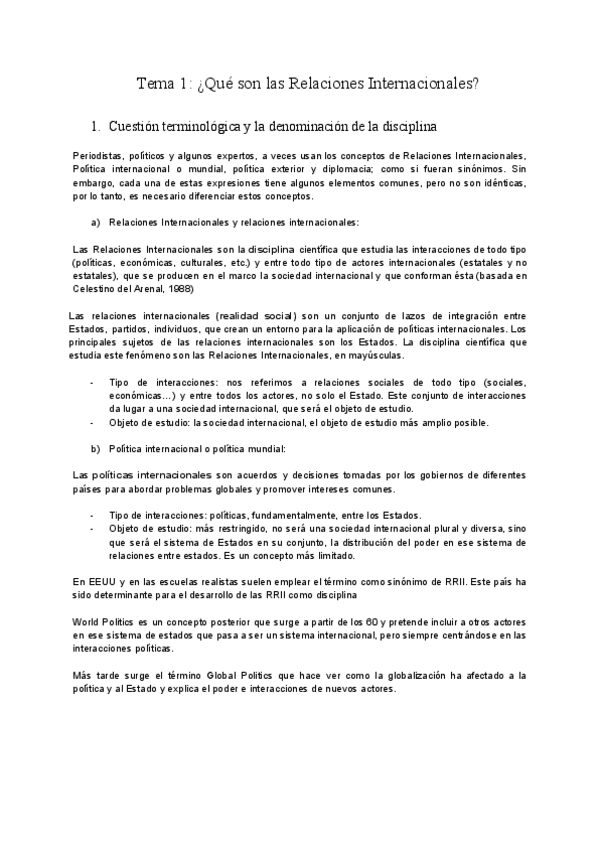 Tema 1: ¿Qué son las Relaciones Internacionales?

1. Cuestión terminológica y la denominación de la disciplina

Periodistas, políticos y algunos expertos, a veces usan los conceptos de Relaciones Internacionales, Política internacional o mundial, política exterior y diplomacia; como si fueran sinónimos. Sin embargo, cada una de estas expresiones tiene algunos elementos comunes, pero no son idénticas, por lo tanto, es necesario diferenciar estos conceptos.

a) Relaciones Internacionales y relaciones internacionales:

Las Relaciones Internacionales son la disciplina científica que estudia las interacciones de todo tipo (políticas, económicas, culturales, etc.) y entre todo tipo de actores internacionales (estatales y no estatales), que se producen en el marco la sociedad internacional y que conforman ésta (basada en Celestino del Arenal, 1988)

Las relaciones internacionales (realidad social) son un conjunto de lazos de integración entre Estados, partidos, individuos, que crean un entorno para la aplicación de políticas internacionales. Los principales sujetos de las relaciones internacionales son los Estados. La disciplina científica que estudia este fenómeno son las Relaciones Internacionales, en mayúsculas.

- Tipo de interacciones: nos referimos a relaciones sociales de todo tipo (sociales, económicas…) y entre todos los actores, no solo el Estado. Este conjunto de interacciones da lugar a una sociedad internacional, que será el objeto de estudio.
- Objeto de estudio: la sociedad internacional, el objeto de estudio más amplio posible.

b) Política internacional o política mundial:

Las políticas internacionales son acuerdos y decisiones tomadas por los gobiernos de diferentes países para abordar problemas globales y promover intereses comunes.

- Tipo de interacciones: políticas, fundamentalmente, entre los Estados.
- Objeto de estudio: más restringido, no será una sociedad internacional plural y diversa, sino que será el sistema de Estados en su conjunto, la distribución del poder en ese sistema de relaciones entre estados. Es un concepto más limitado.

En EEUU y en las escuelas realistas suelen emplear el término como sinónimo de RRII. Este país ha sido determinante para el desarrollo de las RRII como disciplina

World Politics es un concepto posterior que surge a partir de los 60 y pretende incluir a otros actores en ese sistema de estados que pasa a ser un sistema internacional, pero siempre centrándose en las interacciones políticas.

Más tarde surge el término Global Politics que hace ver como la globalización ha afectado a la política y al Estado y explica el poder e interacciones de nuevos actores.